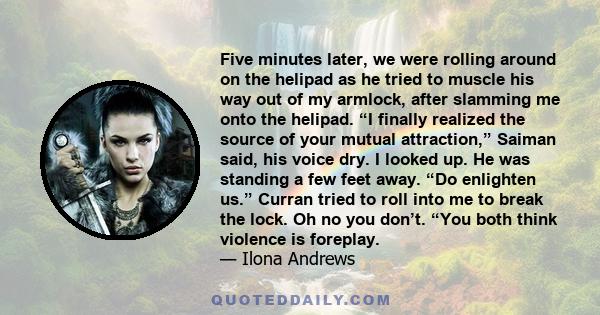 Five minutes later, we were rolling around on the helipad as he tried to muscle his way out of my armlock, after slamming me onto the helipad. “I finally realized the source of your mutual attraction,” Saiman said, his voice dry. I looked up. He was standing a few feet away. “Do enlighten us.” Curran tried to roll into me to break the lock. Oh no you don’t. “You both think violence is foreplay.
— Ilona Andrews

QUOTEDDAILY.COM